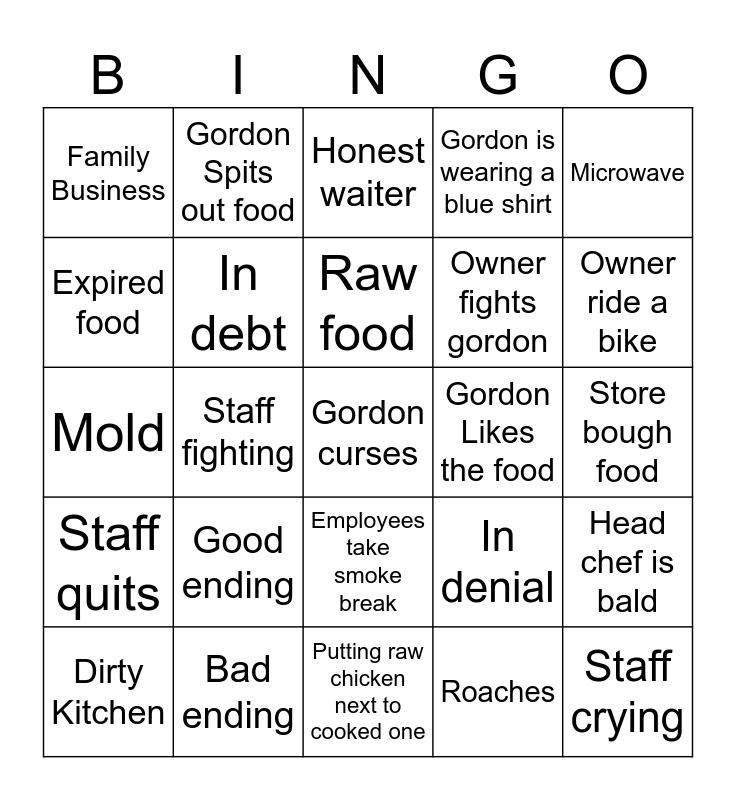 | B | I | N | G | O |
|---|---|---|---|---|
| Family Business | Gordon Spits out food | Honest waiter | Gordon is wearing a blue shirt | Microwave |
| Expired food | In debt | Raw food | Owner fights gordon | Owner ride a bike |
| Mold | Staff fighting | Gordon curses | Gordon Likes the food | Store bough food |
| Staff quits | Good ending | Employees take smoke break | In denial | Head chef is bald |
| Dirty Kitchen | Bad ending | Putting raw chicken next to cooked one | Roaches | Staff crying |